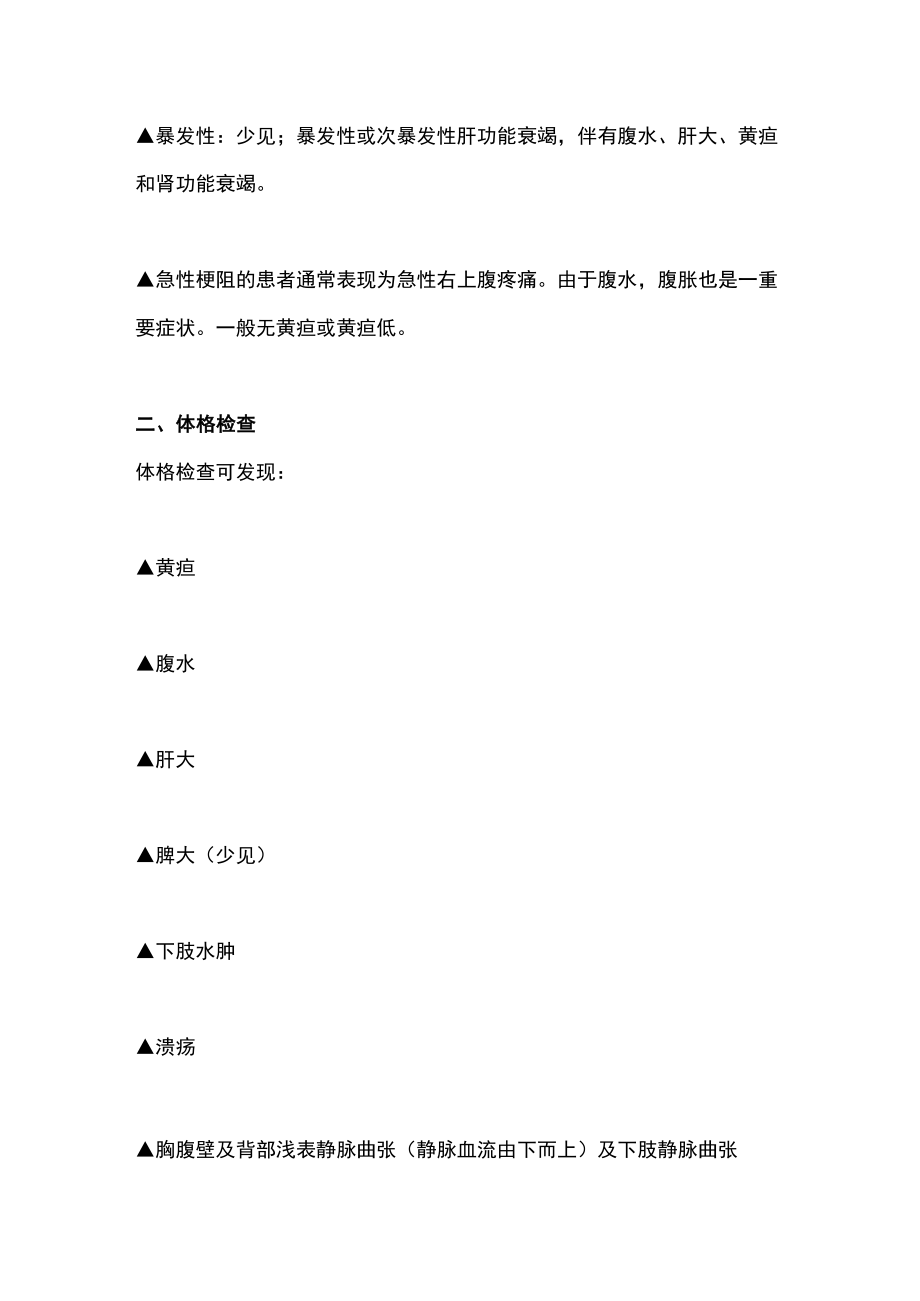 ▲暴发性：少见；暴发性或次暴发性肝功能衰竭，伴有腹水、肝大、黄疸和肾功能衰竭。

▲急性梗阻的患者通常表现为急性右上腹疼痛。由于腹水，腹胀也是一重要症状。一般无黄疸或黄疸低。

二、体格检查

体格检查可发现：

▲黄疸

▲腹水

▲肝大

▲脾大（少见）

▲下肢水肿

▲溃疡

▲胸腹壁及背部浅表静脉曲张（静脉血流由下而上）及下肢静脉曲张